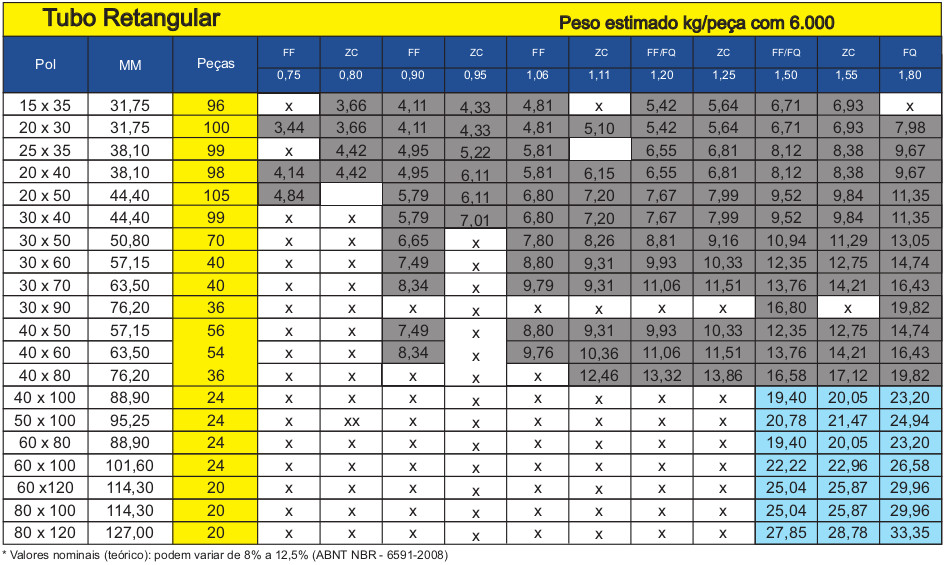 Tubo Retangular

Peso estimado kg/peça com 6.000

| Pol | MM | Peças | FF 0,75 | ZC 0,80 | FF 0,90 | ZC 0,95 | FF 1,06 | ZC 1,11 | FF/FQ 1,20 | ZC 1,25 | FF/FQ 1,50 | ZC 1,55 | FQ 1,80 |
|---|---|---|---|---|---|---|---|---|---|---|---|---|---|
| 15 x 35 | 31,75 | 96 | x | 3,66 | 4,11 | 4,33 | 4,81 | x | 5,42 | 5,64 | 6,71 | 6,93 | x |
| 20 x 30 | 31,75 | 100 | 3,44 | 3,66 | 4,11 | 4,33 | 4,81 | 5,10 | 5,42 | 5,64 | 6,71 | 6,93 | 7,98 |
| 25 x 35 | 38,10 | 99 | x | 4,42 | 4,95 | 5,22 | 5,81 | | 6,55 | 6,81 | 8,12 | 8,38 | 9,67 |
| 20 x 40 | 38,10 | 98 | 4,14 | 4,42 | 4,95 | 6,11 | 5,81 | 6,15 | 6,55 | 6,81 | 8,12 | 8,38 | 9,67 |
| 20 x 50 | 44,40 | 105 | 4,84 | | 5,79 | 6,11 | 6,80 | 7,20 | 7,67 | 7,99 | 9,52 | 9,84 | 11,35 |
| 30 x 40 | 44,40 | 99 | x | x | 5,79 | 7,01 | 6,80 | 7,20 | 7,67 | 7,99 | 9,52 | 9,84 | 11,35 |
| 30 x 50 | 50,80 | 70 | x | x | 6,65 | x | 7,80 | 8,26 | 8,81 | 9,16 | 10,94 | 11,29 | 13,05 |
| 30 x 60 | 57,15 | 40 | x | x | 7,49 | x | 8,80 | 9,31 | 9,93 | 10,33 | 12,35 | 12,75 | 14,74 |
| 30 x 70 | 63,50 | 40 | x | x | 8,34 | x | 9,79 | 9,31 | 11,06 | 11,51 | 13,76 | 14,21 | 16,43 |
| 30 x 90 | 76,20 | 36 | x | x | x | x | x | x | x | x | 16,80 | x | 19,82 |
| 40 x 50 | 57,15 | 56 | x | x | 7,49 | x | 8,80 | 9,31 | 9,93 | 10,33 | 12,35 | 12,75 | 14,74 |
| 40 x 60 | 63,50 | 54 | x | x | 8,34 | x | 9,76 | 10,36 | 11,06 | 11,51 | 13,76 | 14,21 | 16,43 |
| 40 x 80 | 76,20 | 36 | x | x | x | x | x | 12,46 | 13,32 | 13,86 | 16,58 | 17,12 | 19,82 |
| 40 x 100 | 88,90 | 24 | x | x | x | x | x | x | x | x | 19,40 | 20,05 | 23,20 |
| 50 x 100 | 95,25 | 24 | x | xx | x | x | x | x | x | x | 20,78 | 21,47 | 24,94 |
| 60 x 80 | 88,90 | 24 | x | x | x | x | x | x | x | x | 19,40 | 20,05 | 23,20 |
| 60 x 100 | 101,60 | 24 | x | x | x | x | x | x | x | x | 22,22 | 22,96 | 26,58 |
| 60 x120 | 114,30 | 20 | x | x | x | x | x | x | x | x | 25,04 | 25,87 | 29,96 |
| 80 x 100 | 114,30 | 20 | x | x | x | x | x | x | x | x | 25,04 | 25,87 | 29,96 |
| 80 x 120 | 127,00 | 20 | x | x | x | x | x | x | x | x | 27,85 | 28,78 | 33,35 |

* Valores nominais (teórico): podem variar de 8% a 12,5% (ABNT NBR - 6591-2008)